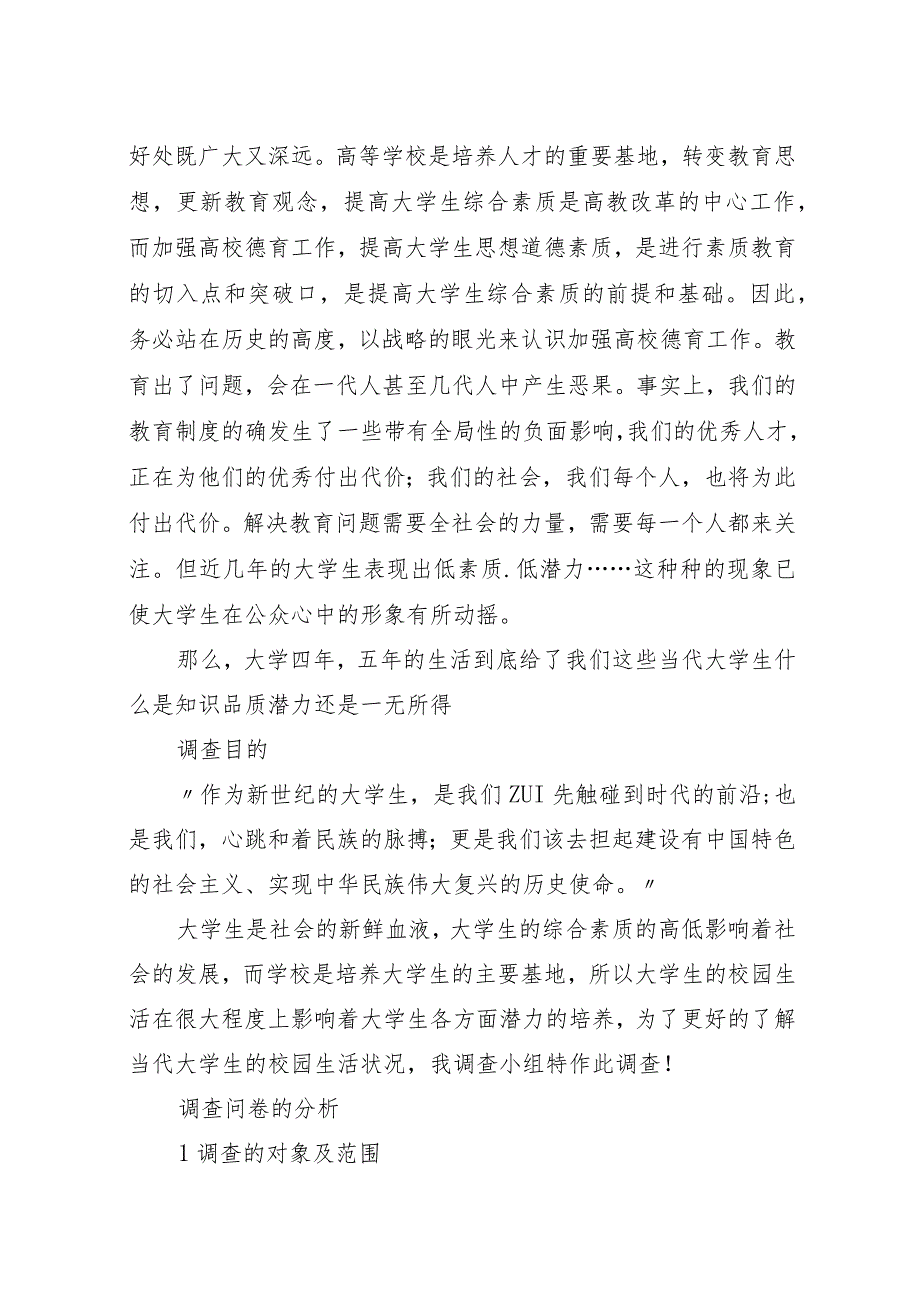 好处既广大又深远。高等学校是培养人才的重要基地，转变教育思想，更新教育观念，提高大学生综合素质是高教改革的中心工作，而加强高校德育工作，提高大学生思想道德素质，是进行素质教育的切入点和突破口，是提高大学生综合素质的前提和基础。因此，务必站在历史的高度，以战略的眼光来认识加强高校德育工作。教育出了问题，会在一代人甚至几代人中产生恶果。事实上，我们的教育制度的确发生了一些带有全局性的负面影响，我们的优秀人才，正在为他们的优秀付出代价；我们的社会，我们每个人，也将为此付出代价。解决教育问题需要全社会的力量，需要每一个人都来关注。但近几年的大学生表现出低素质.低潜力……这种种的现象已使大学生在公众心中的形象有所动摇。

那么，大学四年，五年的生活到底给了我们这些当代大学生什么是知识品质潜力还是一无所得

调查目的

〃作为新世纪的大学生，是我们ZUI先触碰到时代的前沿;也是我们，心跳和着民族的脉搏；更是我们该去担起建设有中国特色的社会主义、实现中华民族伟大复兴的历史使命。〃

大学生是社会的新鲜血液，大学生的综合素质的高低影响着社会的发展，而学校是培养大学生的主要基地，所以大学生的校园生活在很大程度上影响着大学生各方面潜力的培养，为了更好的了解当代大学生的校园生活状况，我调查小组特作此调查！

调查问卷的分析

1调查的对象及范围